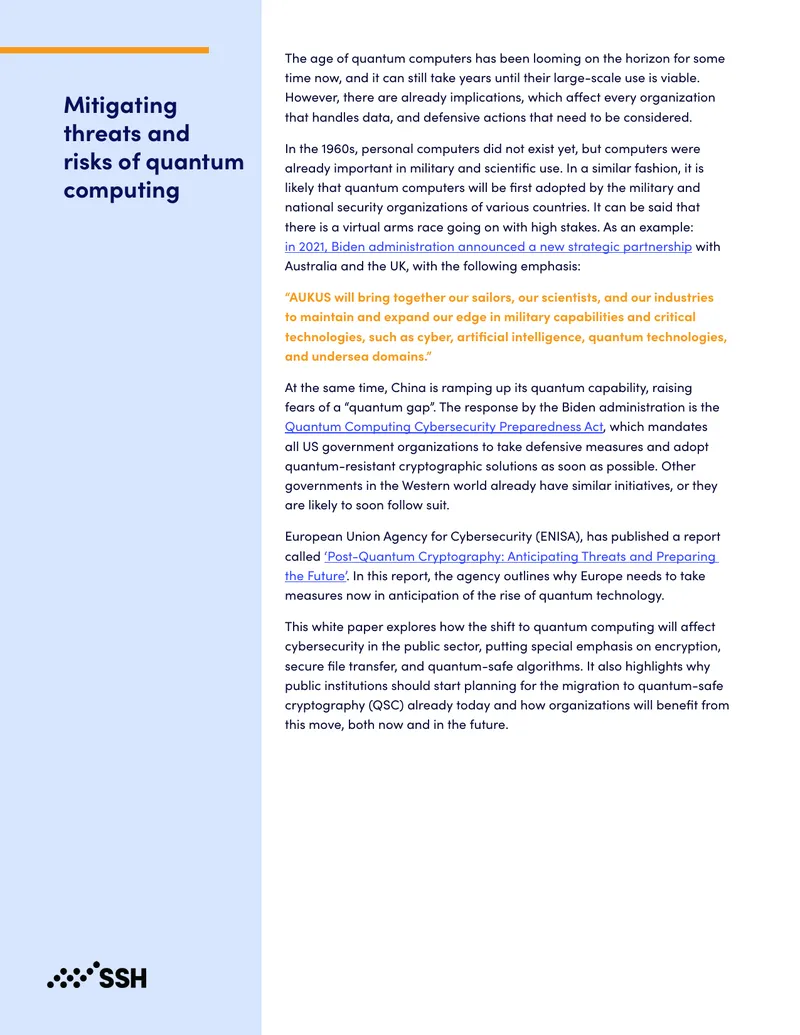 Mitigating threats and risks of quantum computing

The age of quantum computers has been looming on the horizon for some time now, and it can still take years until their large-scale use is viable. However, there are already implications, which affect every organization that handles data, and defensive actions that need to be considered.

In the 1960s, personal computers did not exist yet, but computers were already important in military and scientific use. In a similar fashion, it is likely that quantum computers will be first adopted by the military and national security organizations of various countries. It can be said that there is a virtual arms race going on with high stakes. As an example: in 2021, Biden administration announced a new strategic partnership with Australia and the UK, with the following emphasis:

"AUKUS will bring together our sailors, our scientists, and our industries to maintain and expand our edge in military capabilities and critical technologies, such as cyber, artificial intelligence, quantum technologies, and undersea domains."

At the same time, China is ramping up its quantum capability, raising fears of a "quantum gap". The response by the Biden administration is the Quantum Computing Cybersecurity Preparedness Act, which mandates all US government organizations to take defensive measures and adopt quantum-resistant cryptographic solutions as soon as possible. Other governments in the Western world already have similar initiatives, or they are likely to soon follow suit.

European Union Agency for Cybersecurity (ENISA), has published a report called 'Post-Quantum Cryptography: Anticipating Threats and Preparing the Future'. In this report, the agency outlines why Europe needs to take measures now in anticipation of the rise of quantum technology.

This white paper explores how the shift to quantum computing will affect cybersecurity in the public sector, putting special emphasis on encryption, secure file transfer, and quantum-safe algorithms. It also highlights why public institutions should start planning for the migration to quantum-safe cryptography (QSC) already today and how organizations will benefit from this move, both now and in the future.

SSH